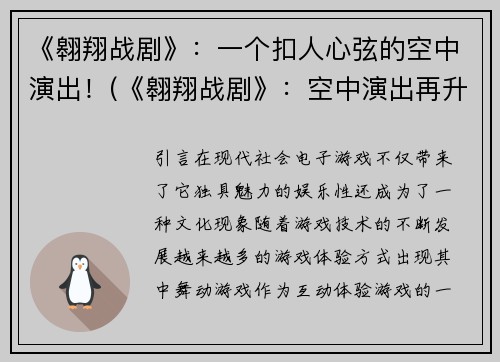 《翱翔战剧》：一个扣人心弦的空中演出！（《翱翔战剧》：空中演出再升

引言在现代社会电子游戏不仅带来了它独具魅力的娱乐性还成为了一种文化现象随着游戏技术的不断发展越来越多的游戏体验方式出现其中舞动游戏作为互动体验游戏的一